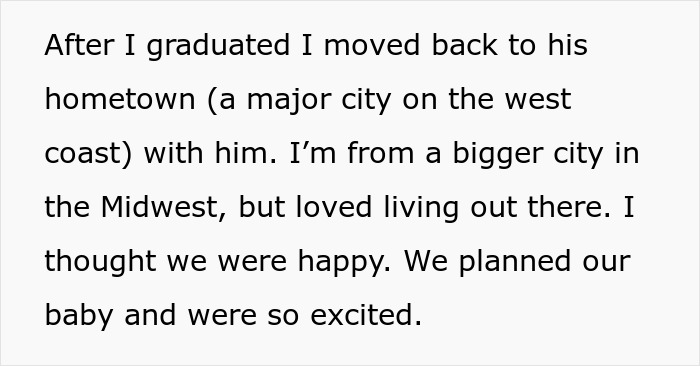 After I graduated I moved back to his hometown (a major city on the west coast) with him. I’m from a bigger city in the Midwest, but loved living out there. I thought we were happy. We planned our baby and were so excited.